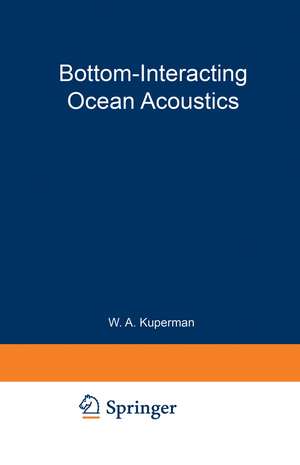 Bottom-Interacting Ocean Acoustics

W. A. Kuperman

Springer